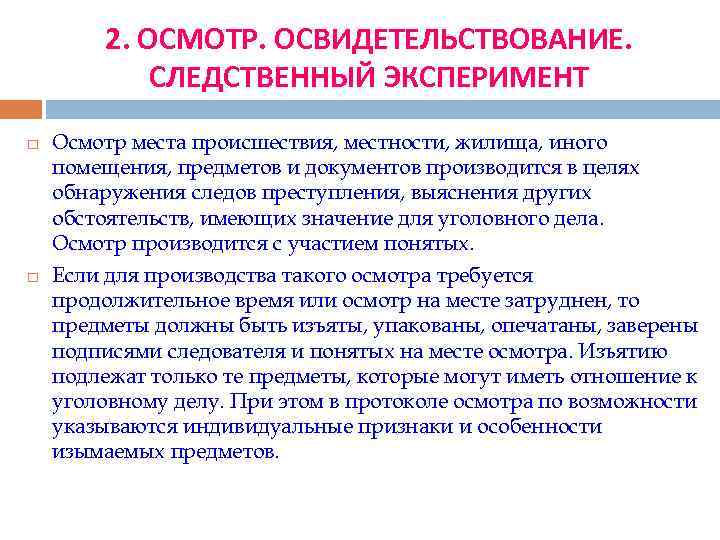 2. ОСМОТР. ОСВИДЕТЕЛЬСТВОВАНИЕ. СЛЕДСТВЕННЫЙ ЭКСПЕРИМЕНТ

Осмотр места происшествия, местности, жилища, иного помещения, предметов и документов производится в целях обнаружения следов преступления, выяснения других обстоятельств, имеющих значение для уголовного дела. Осмотр производится с участием понятых.

Если для производства такого осмотра требуется продолжительное время или осмотр на месте затруднен, то предметы должны быть изъяты, упакованы, опечатаны, заверены подписями следователя и понятых на месте осмотра. Изъятию подлежат только те предметы, которые могут иметь отношение к уголовному делу. При этом в протоколе осмотра по возможности указываются индивидуальные признаки и особенности изымаемых предметов.